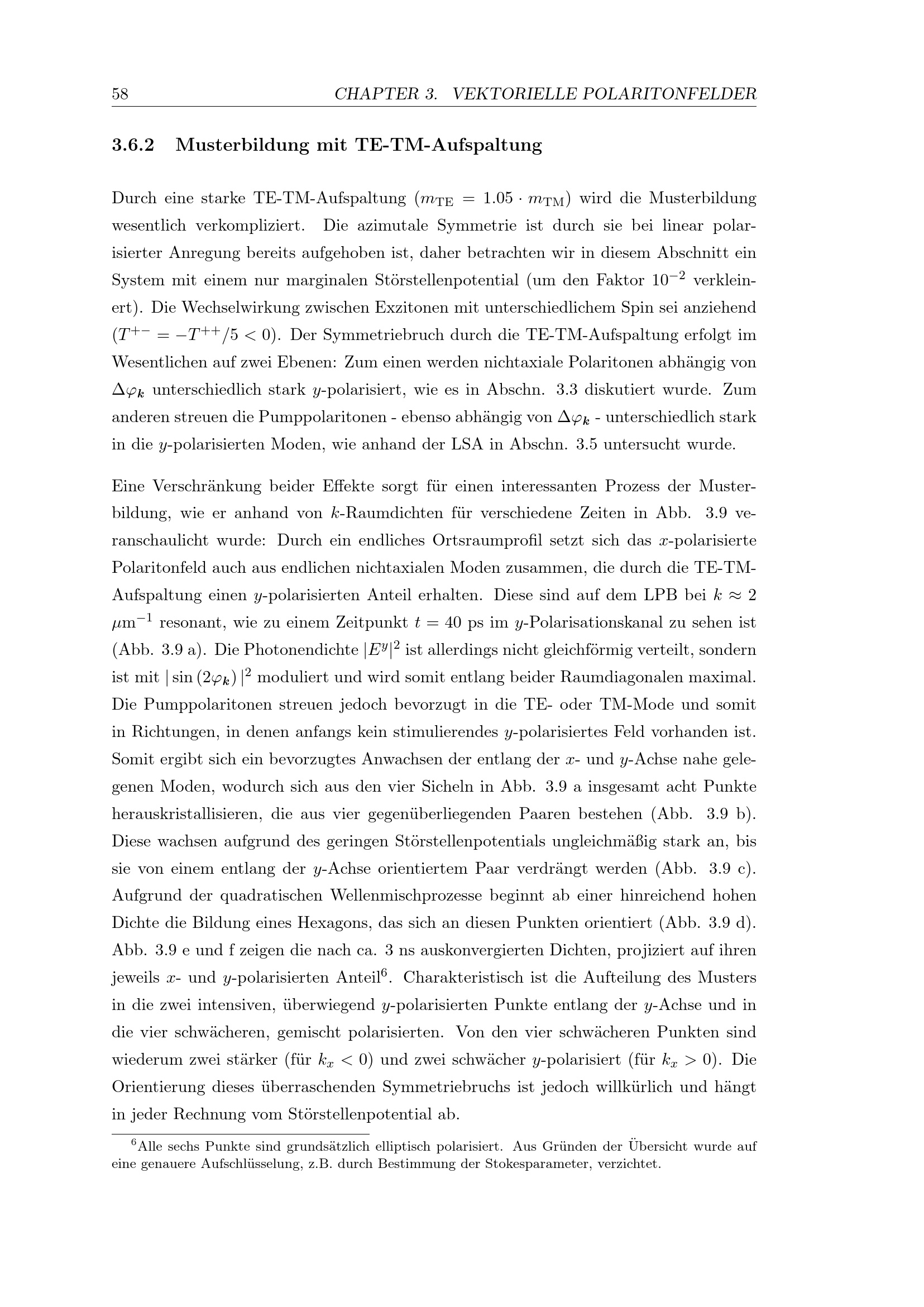 58 CHAPTER 3. VEKTORIELLE POLARITONFELDER

3.6.2 Musterbildung mit TE-TM-Aufspaltung

Durch eine starke TE-TM-Aufspaltung ($m_{\mathrm{TE}} = 1.05 \cdot m_{\mathrm{TM}}$) wird die Musterbildung wesentlich verkompliziert. Die azimutale Symmetrie ist durch sie bei linear polarisierter Anregung bereits aufgehoben ist, daher betrachten wir in diesem Abschnitt ein System mit einem nur marginalen Störstellenpotential (um den Faktor $10^{-2}$ verkleinert). Die Wechselwirkung zwischen Exzitonen mit unterschiedlichem Spin sei anziehend ($T^{+-} = -T^{++}/5 < 0$). Der Symmetriebruch durch die TE-TM-Aufspaltung erfolgt im Wesentlichen auf zwei Ebenen: Zum einen werden nichtaxiale Polaritonen abhängig von $\Delta\varphi_{\boldsymbol{k}}$ unterschiedlich stark $y$-polarisiert, wie es in Abschn. 3.3 diskutiert wurde. Zum anderen streuen die Pumppolaritonen - ebenso abhängig von $\Delta\varphi_{\boldsymbol{k}}$ - unterschiedlich stark in die $y$-polarisierten Moden, wie anhand der LSA in Abschn. 3.5 untersucht wurde.

Eine Verschränkung beider Effekte sorgt für einen interessanten Prozess der Musterbildung, wie er anhand von $k$-Raumdichten für verschiedene Zeiten in Abb. 3.9 veranschaulicht wurde: Durch ein endliches Ortsraumprofil setzt sich das $x$-polarisierte Polaritonfeld auch aus endlichen nichtaxialen Moden zusammen, die durch die TE-TM-Aufspaltung einen $y$-polarisierten Anteil erhalten. Diese sind auf dem LPB bei $k \approx 2$ $\mu\mathrm{m}^{-1}$ resonant, wie zu einem Zeitpunkt $t = 40$ ps im $y$-Polarisationskanal zu sehen ist (Abb. 3.9 a). Die Photonendichte $|E^y|^2$ ist allerdings nicht gleichförmig verteilt, sondern ist mit $|\sin(2\varphi_{\boldsymbol{k}})|^2$ moduliert und wird somit entlang beider Raumdiagonalen maximal. Die Pumppolaritonen streuen jedoch bevorzugt in die TE- oder TM-Mode und somit in Richtungen, in denen anfangs kein stimulierendes $y$-polarisiertes Feld vorhanden ist. Somit ergibt sich ein bevorzugtes Anwachsen der entlang der $x$- und $y$-Achse nahe gelegenen Moden, wodurch sich aus den vier Sicheln in Abb. 3.9 a insgesamt acht Punkte herauskristallisieren, die aus vier gegenüberliegenden Paaren bestehen (Abb. 3.9 b). Diese wachsen aufgrund des geringen Störstellenpotentials ungleichmäßig stark an, bis sie von einem entlang der $y$-Achse orientiertem Paar verdrängt werden (Abb. 3.9 c). Aufgrund der quadratischen Wellenmischprozesse beginnt ab einer hinreichend hohen Dichte die Bildung eines Hexagons, das sich an diesen Punkten orientiert (Abb. 3.9 d). Abb. 3.9 e und f zeigen die nach ca. 3 ns auskonvergierten Dichten, projiziert auf ihren jeweils $x$- und $y$-polarisierten Anteil$^6$. Charakteristisch ist die Aufteilung des Musters in die zwei intensiven, überwiegend $y$-polarisierten Punkte entlang der $y$-Achse und in die vier schwächeren, gemischt polarisierten. Von den vier schwächeren Punkten sind wiederum zwei stärker (für $k_x < 0$) und zwei schwächer $y$-polarisiert (für $k_x > 0$). Die Orientierung dieses überraschenden Symmetriebruchs ist jedoch willkürlich und hängt in jeder Rechnung vom Störstellenpotential ab.

$^6$Alle sechs Punkte sind grundsätzlich elliptisch polarisiert. Aus Gründen der Übersicht wurde auf eine genauere Aufschlüsselung, z.B. durch Bestimmung der Stokesparameter, verzichtet.